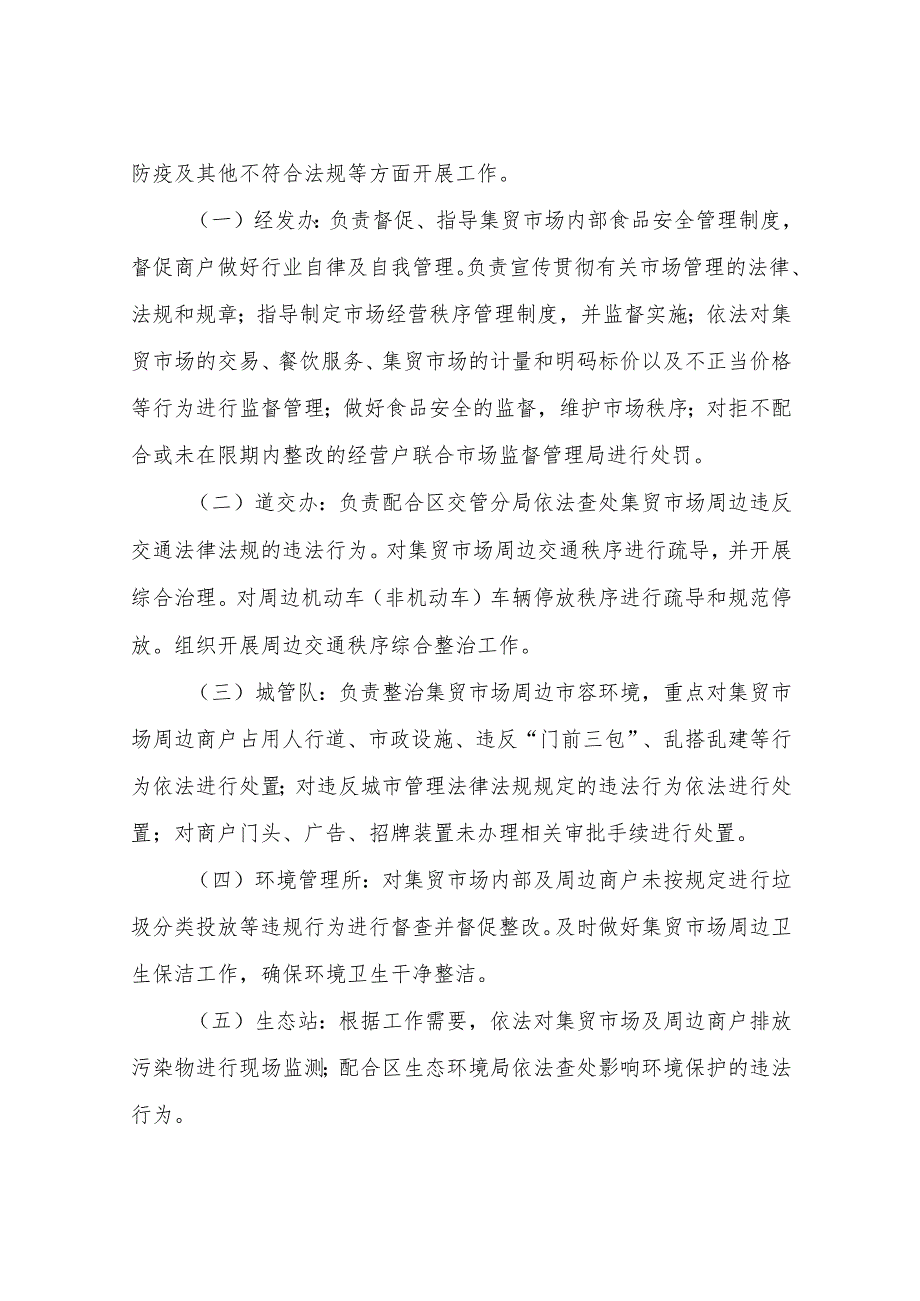 防疫及其他不符合法规等方面开展工作。

（一）经发办：负责督促、指导集贸市场内部食品安全管理制度，督促商户做好行业自律及自我管理。负责宣传贯彻有关市场管理的法律、法规和规章；指导制定市场经营秩序管理制度，并监督实施；依法对集贸市场的交易、餐饮服务、集贸市场的计量和明码标价以及不正当价格等行为进行监督管理；做好食品安全的监督，维护市场秩序；对拒不配合或未在限期内整改的经营户联合市场监督管理局进行处罚。

（二）道交办：负责配合区交管分局依法查处集贸市场周边违反交通法律法规的违法行为。对集贸市场周边交通秩序进行疏导，并开展综合治理。对周边机动车（非机动车）车辆停放秩序进行疏导和规范停放。组织开展周边交通秩序综合整治工作。

（三）城管队：负责整治集贸市场周边市容环境，重点对集贸市场周边商户占用人行道、市政设施、违反“门前三包”、乱搭乱建等行为依法进行处置；对违反城市管理法律法规规定的违法行为依法进行处置；对商户门头、广告、招牌装置未办理相关审批手续进行处置。

（四）环境管理所：对集贸市场内部及周边商户未按规定进行垃圾分类投放等违规行为进行督查并督促整改。及时做好集贸市场周边卫生保洁工作，确保环境卫生干净整洁。

（五）生态站：根据工作需要，依法对集贸市场及周边商户排放污染物进行现场监测；配合区生态环境局依法查处影响环境保护的违法行为。